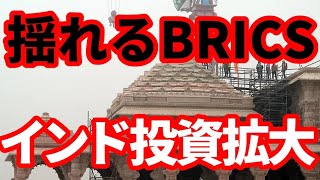 揺れるBRICS

インド投資拡大